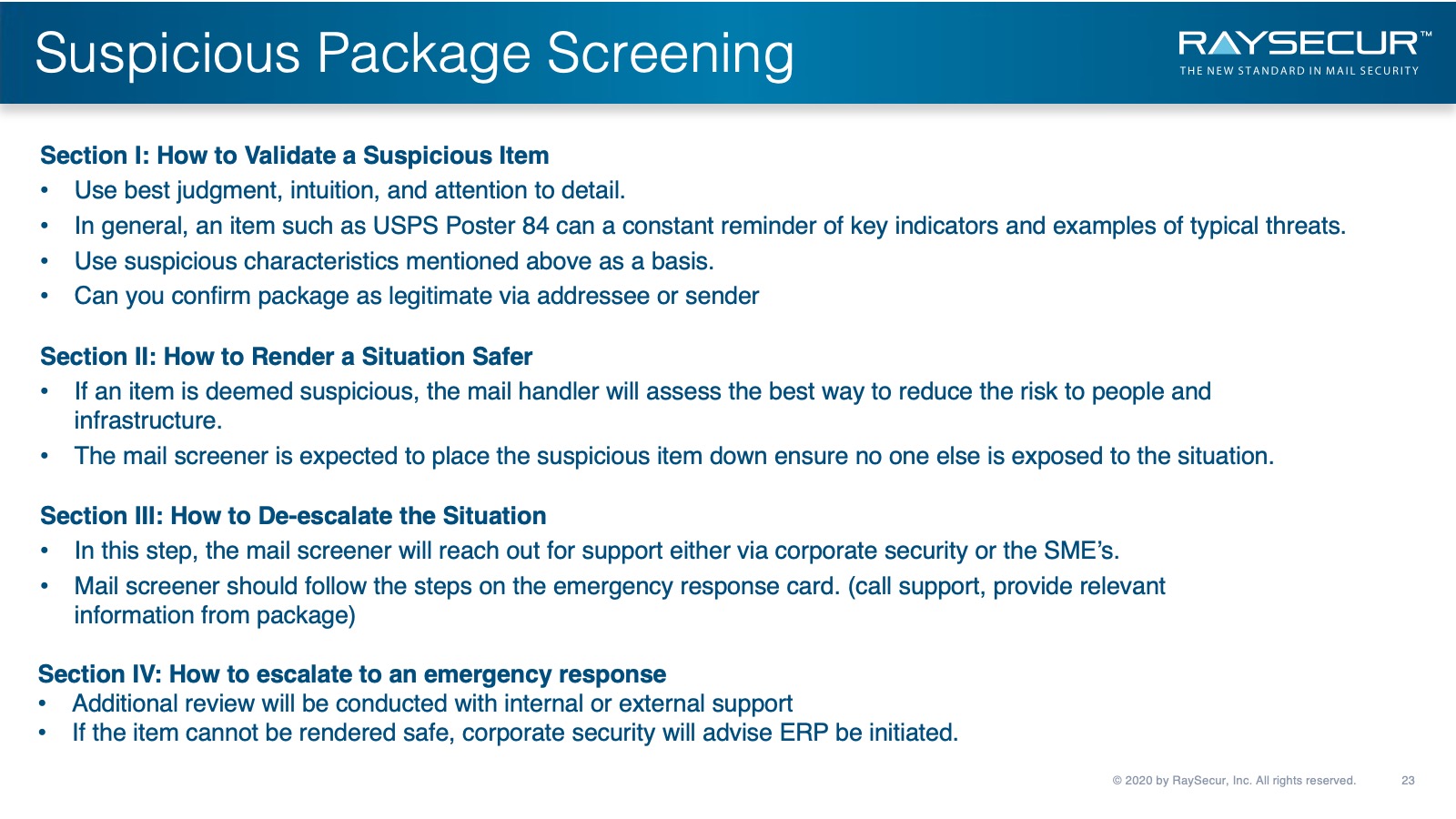 Suspicious Package Screening

RAYSECUR™
THE NEW STANDARD IN MAIL SECURITY

Section I: How to Validate a Suspicious Item
• Use best judgment, intuition, and attention to detail.
• In general, an item such as USPS Poster 84 can a constant reminder of key indicators and examples of typical threats.
• Use suspicious characteristics mentioned above as a basis.
• Can you confirm package as legitimate via addressee or sender

Section II: How to Render a Situation Safer
• If an item is deemed suspicious, the mail handler will assess the best way to reduce the risk to people and infrastructure.
• The mail screener is expected to place the suspicious item down ensure no one else is exposed to the situation.

Section III: How to De-escalate the Situation
• In this step, the mail screener will reach out for support either via corporate security or the SME's.
• Mail screener should follow the steps on the emergency response card. (call support, provide relevant information from package)

Section IV: How to escalate to an emergency response
• Additional review will be conducted with internal or external support
• If the item cannot be rendered safe, corporate security will advise ERP be initiated.

© 2020 by RaySecur, Inc. All rights reserved. 23